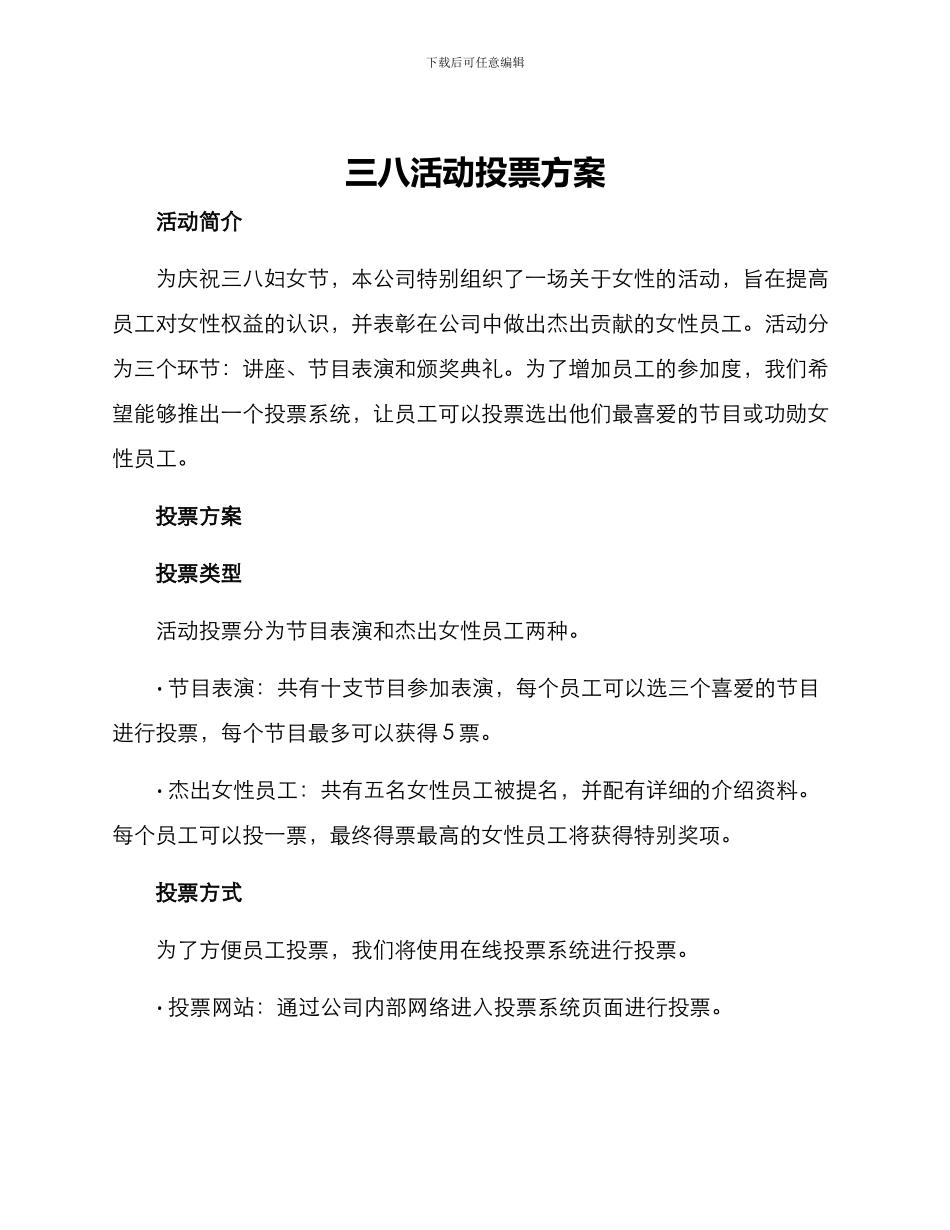 下载后可任意编辑

三八活动投票方案

活动简介

为庆祝三八妇女节，本公司特别组织了一场关于女性的活动，旨在提高员工对女性权益的认识，并表彰在公司中做出杰出贡献的女性员工。活动分为三个环节：讲座、节目表演和颁奖典礼。为了增加员工的参加度，我们希望能够推出一个投票系统，让员工可以投票选出他们最喜爱的节目或功勋女性员工。

投票方案

投票类型

活动投票分为节目表演和杰出女性员工两种。

• 节目表演：共有十支节目参加表演，每个员工可以选三个喜爱的节目进行投票，每个节目最多可以获得 5 票。

• 杰出女性员工：共有五名女性员工被提名，并配有详细的介绍资料。每个员工可以投一票，最终得票最高的女性员工将获得特别奖项。

投票方式

为了方便员工投票，我们将使用在线投票系统进行投票。

• 投票网站：通过公司内部网络进入投票系统页面进行投票。